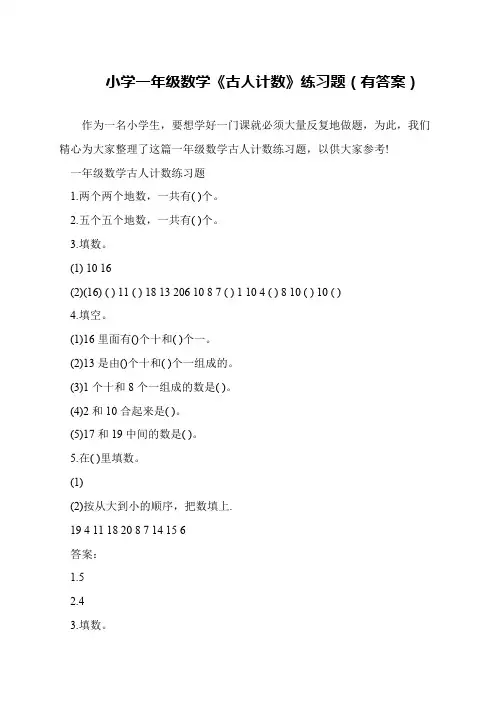 小学一年级数学《古人计数》练习题（有答案）

作为一名小学生，要想学好一门课就必须大量反复地做题，为此，我们精心为大家整理了这篇一年级数学古人计数练习题，以供大家参考!

一年级数学古人计数练习题

1.两个两个地数，一共有( )个。

2.五个五个地数，一共有( )个。

3.填数。

(1) 10 16

(2)(16) ( ) 11 ( ) 18 13 206 10 8 7 ( ) 1 10 4 ( ) 8 10 ( ) 10 ( )

4.填空。

(1)16 里面有()个十和( )个一。

(2)13 是由()个十和( )个一组成的。

(3)1 个十和 8 个一组成的数是( )。

(4)2 和 10 合起来是( )。

(5)17 和 19 中间的数是( )。

5.在( )里填数。

(1)

(2)按从大到小的顺序，把数填上.

19 4 11 18 20 8 7 14 15 6

答案:

1.5

2.4

3.填数。